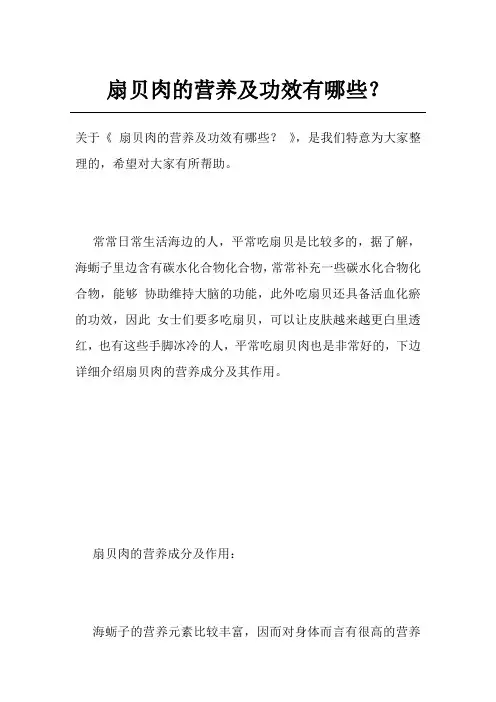 扇贝肉的营养及功效有哪些?

关于《 扇贝肉的营养及功效有哪些? 》，是我们特意为大家整理的，希望对大家有所帮助。

常常日常生活海边的人，平常吃扇贝是比较多的，据了解，海蛎子里边含有碳水化合物化合物，常常补充一些碳水化合物化合物，能够 协助维持大脑的功能，此外吃扇贝还具备活血化瘀的功效，因此 女士们要多吃扇贝，可以让皮肤越来越更白里透红，也有这些手脚冰冷的人，平常吃扇贝肉也是非常好的，下边详细介绍扇贝肉的营养成分及其作用。

扇贝肉的营养成分及作用:

海蛎子的营养元素比较丰富，因而对身体而言有很高的营养